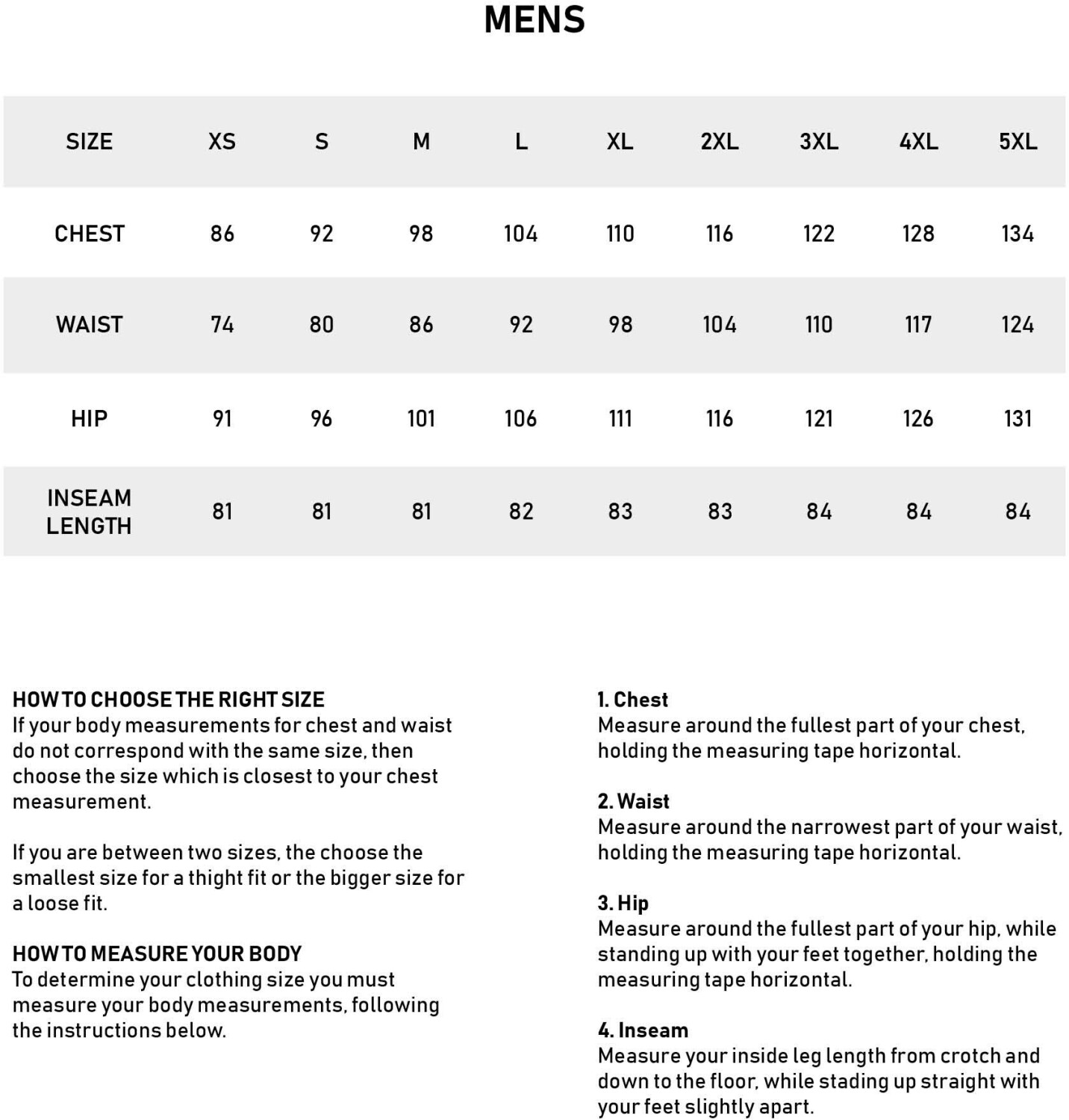 MENS

| SIZE | XS | S | M | L | XL | 2XL | 3XL | 4XL | 5XL |
|---|---|---|---|---|---|---|---|---|---|
| CHEST | 86 | 92 | 98 | 104 | 110 | 116 | 122 | 128 | 134 |
| WAIST | 74 | 80 | 86 | 92 | 98 | 104 | 110 | 117 | 124 |
| HIP | 91 | 96 | 101 | 106 | 111 | 116 | 121 | 126 | 131 |
| INSEAM LENGTH | 81 | 81 | 81 | 82 | 83 | 83 | 84 | 84 | 84 |

HOW TO CHOOSE THE RIGHT SIZE
If your body measurements for chest and waist do not correspond with the same size, then choose the size which is closest to your chest measurement.

If you are between two sizes, the choose the smallest size for a thight fit or the bigger size for a loose fit.

HOW TO MEASURE YOUR BODY
To determine your clothing size you must measure your body measurements, following the instructions below.

1. Chest
Measure around the fullest part of your chest, holding the measuring tape horizontal.

2. Waist
Measure around the narrowest part of your waist, holding the measuring tape horizontal.

3. Hip
Measure around the fullest part of your hip, while standing up with your feet together, holding the measuring tape horizontal.

4. Inseam
Measure your inside leg length from crotch and down to the floor, while stading up straight with your feet slightly apart.